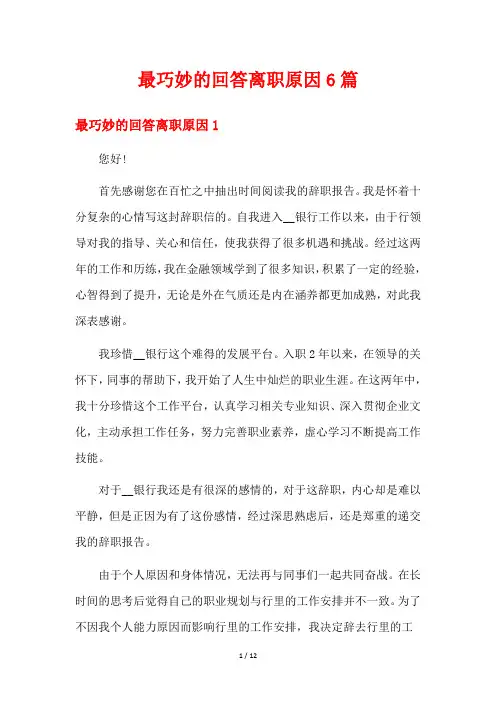 最巧妙的回答离职原因6篇

最巧妙的回答离职原因1

您好!

首先感谢您在百忙之中抽出时间阅读我的辞职报告。我是怀着十分复杂的心情写这封辞职信的。自我进入__银行工作以来，由于行领导对我的指导、关心和信任，使我获得了很多机遇和挑战。经过这两年的工作和历练，我在金融领域学到了很多知识，积累了一定的经验，心智得到了提升，无论是外在气质还是内在涵养都更加成熟，对此我深表感谢。

我珍惜__银行这个难得的发展平台。入职2年以来，在领导的关怀下，同事的帮助下，我开始了人生中灿烂的职业生涯。在这两年中，我十分珍惜这个工作平台，认真学习相关专业知识、深入贯彻企业文化，主动承担工作任务，努力完善职业素养，虚心学习不断提高工作技能。

对于__银行我还是有很深的感情的，对于这辞职，内心却是难以平静，但是正因为有了这份感情，经过深思熟虑后，还是郑重的递交我的辞职报告。

由于个人原因和身体情况，无法再与同事们一起共同奋战。在长时间的思考后觉得自己的职业规划与行里的工作安排并不一致。为了不因我个人能力原因而影响行里的工作安排，我决定辞去行里的工

1 / 12